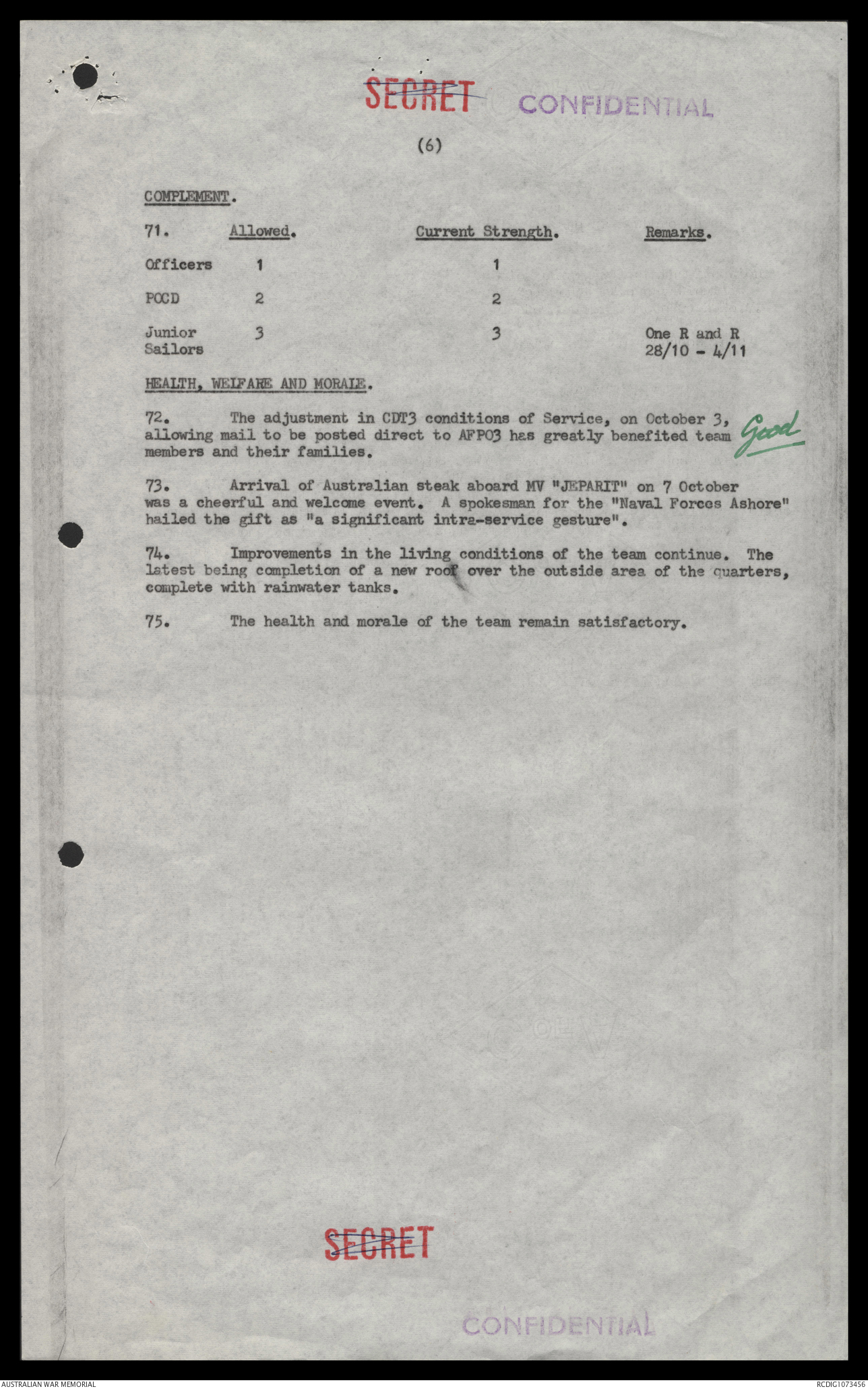 SECRET CONFIDENTIAL

(6)

COMPLEMENT.

| 71. | Allowed. | Current Strength. | Remarks. |
|---|---|---|---|
| Officers | 1 | 1 | |
| POCD | 2 | 2 | |
| Junior Sailors | 3 | 3 | One R and R 28/10 - 4/11 |

HEALTH, WELFARE AND MORALE.

72. The adjustment in CDT3 conditions of Service, on October 3, allowing mail to be posted direct to AFPO3 has greatly benefited team members and their families. Good

73. Arrival of Australian steak aboard MV "JEPARIT" on 7 October was a cheerful and welcome event. A spokesman for the "Naval Forces Ashore" hailed the gift as "a significant intra-service gesture".

74. Improvements in the living conditions of the team continue. The latest being completion of a new roof over the outside area of the quarters, complete with rainwater tanks.

75. The health and morale of the team remain satisfactory.

SECRET

CONFIDENTIAL

AUSTRALIAN WAR MEMORIAL

RCDIG1073456